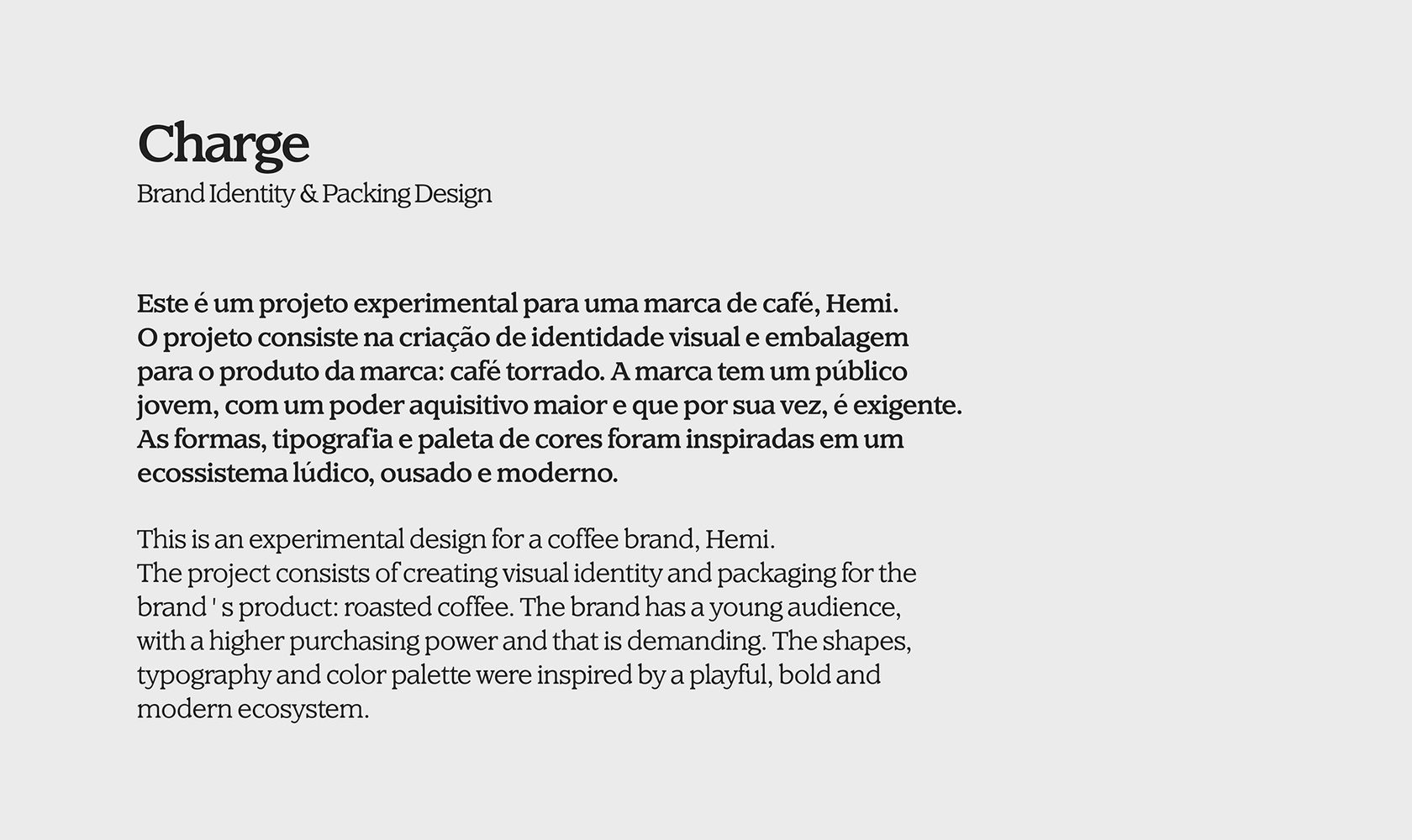 Charge
Brand Identity & Packing Design

Este é um projeto experimental para uma marca de café, Hemi. O projeto consiste na criação de identidade visual e embalagem para o produto da marca: café torrado. A marca tem um público jovem, com um poder aquisitivo maior e que por sua vez, é exigente. As formas, tipografia e paleta de cores foram inspiradas em um ecossistema lúdico, ousado e moderno.

This is an experimental design for a coffee brand, Hemi. The project consists of creating visual identity and packaging for the brand ' s product: roasted coffee. The brand has a young audience, with a higher purchasing power and that is demanding. The shapes, typography and color palette were inspired by a playful, bold and modern ecosystem.